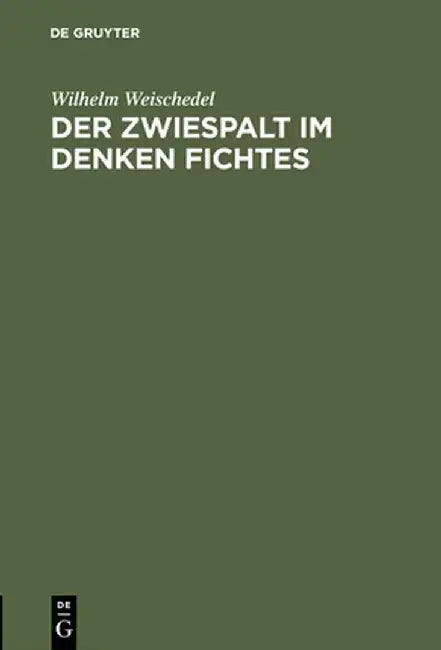 DE GRUYTER

Wilhelm Weischedel

DER ZWIESPALT IM DENKEN FICHTES

DE
G